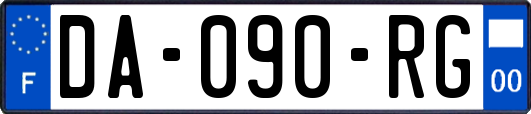 F

DA-090-RG

00